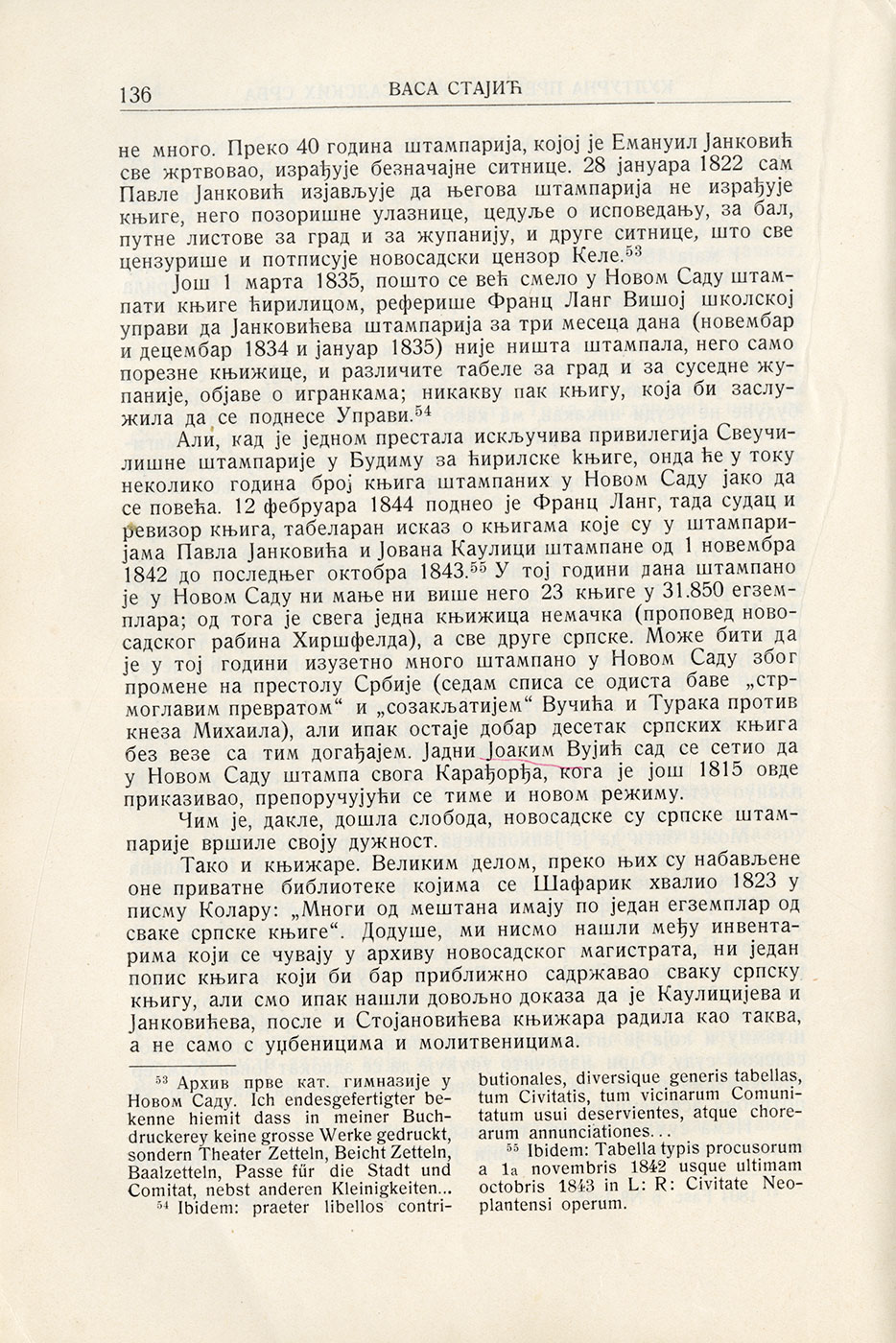 136 ВАСА СТАЈИЋ

не много. Преко 40 година штампарија, којој је Емануил Јанковић све жртвовао, израђује безначајне ситнице. 28 јануара 1822 сам Павле Јанковић изјављује да његова штампарија не израђује књиге, него позоришне улазнице, цедуље о исповедању, за бал, путне листове за град и за жупанију, и друге ситнице, што све цензурише и потписује новосадски цензор Келе.$^{53}$

Још 1 марта 1835, пошто се већ смело у Новом Саду штампати књиге ћирилицом, реферише Франц Ланг Вишој школској управи да Јанковићева штампарија за три месеца дана (новембар и децембар 1834 и јануар 1835) није ништа штампала, него само порезне књижице, и различите табеле за град и за суседне жупаније, објаве о игранкама; никакву пак књигу, која би заслужила да се поднесе Управи.$^{54}$

Али, кад је једном престала искључива привилегија Свеучилишне штампарије у Будиму за ћирилске књиге, онда ће у току неколико година број књига штампаних у Новом Саду јако да се повећа. 12 фебруара 1844 поднео је Франц Ланг, тада судац и ревизор књига, табеларан исказ о књигама које су у штампаријама Павла Јанковића и Јована Каулици штампане од 1 новембра 1842 до последњег октобра 1843.$^{55}$ У тој години дана штампано је у Новом Саду ни мање ни више него 23 књиге у 31.850 егземплара; од тога је свега једна књижица немачка (проповед новосадског рабина Хиршфелда), а све друге српске. Може бити да је у тој години изузетно много штампано у Новом Саду због промене на престолу Србије (седам списа се одиста баве „стрмоглавим превратом“ и „созакљатијем“ Вучића и Турака против кнеза Михаила), али ипак остаје добар десетак српских књига без везе са тим догађајем. Јадни Јоаким Вујић сад се сетио да у Новом Саду штампа свога Карађорђа, кога је још 1815 овде приказивао, препоручујући се тиме и новом режиму.

Чим је, дакле, дошла слобода, новосадске су српске штампарије вршиле своју дужност.

Тако и књижаре. Великим делом, преко њих су набављене оне приватне библиотеке којима се Шафарик хвалио 1823 у писму Колару: „Многи од мештана имају по један егземплар од сваке српске књиге“. Додуше, ми нисмо нашли међу инвентарима који се чувају у архиву новосадског магистрата, ни један попис књига који би бар приближно садржавао сваку српску књигу, али смо ипак нашли довољно доказа да је Каулицијева и Јанковићева, после и Стојановићева књижара радила као таква, а не само с уџбеницима и молитвеницима.

$^{53}$ Архив прве кат. гимназије у Новом Саду. Ich endesgefertigter bekenne hiemit dass in meiner Buchdruckerey keine grosse Werke gedruckt, sondern Theater Zetteln, Beicht Zetteln, Baalzetteln, Passe für die Stadt und Comitat, nebst anderen Kleinigkeiten...

$^{54}$ Ibidem: praeter libellos contributionales, diversique generis tabellas, tum Civitatis, tum vicinarum Comunitatum usui deservientes, atque chorearum annunciationes...

$^{55}$ Ibidem: Tabella typis procusorum a 1a novembris 1842 usque ultimam octobris 1843 in L: R: Civitate Neoplantensi operum.